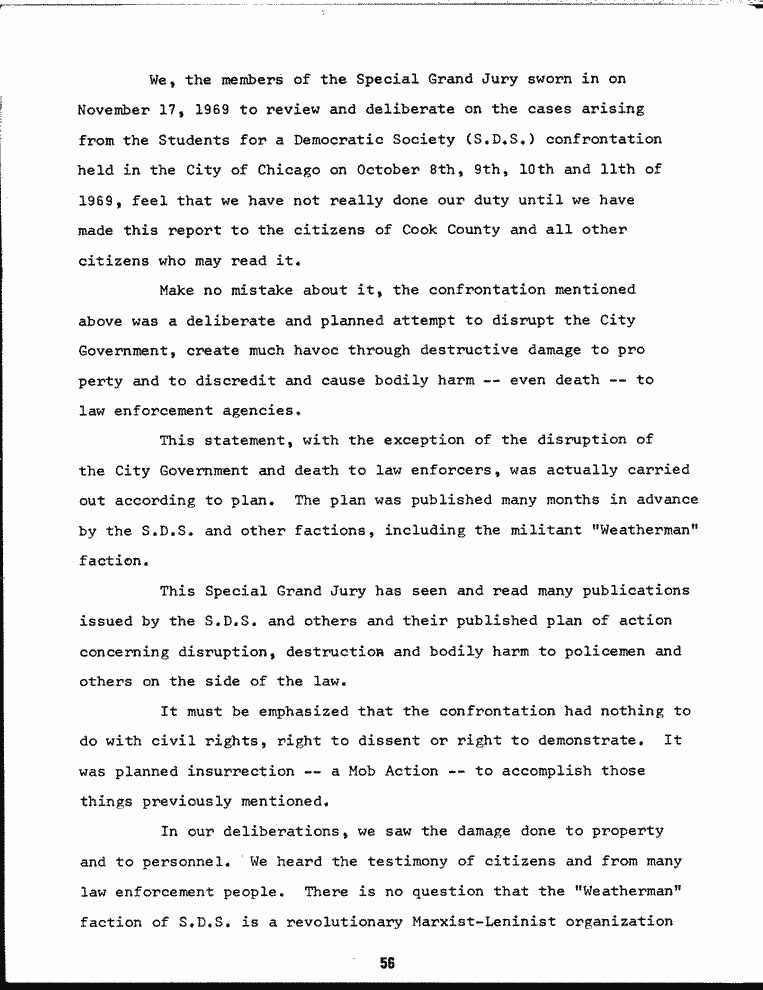 We, the members of the Special Grand Jury sworn in on November 17, 1969 to review and deliberate on the cases arising from the Students for a Democratic Society (S.D.S.) confrontation held in the City of Chicago on October 8th, 9th, 10th and 11th of 1969, feel that we have not really done our duty until we have made this report to the citizens of Cook County and all other citizens who may read it.

Make no mistake about it, the confrontation mentioned above was a deliberate and planned attempt to disrupt the City Government, create much havoc through destructive damage to pro perty and to discredit and cause bodily harm -- even death -- to law enforcement agencies.

This statement, with the exception of the disruption of the City Government and death to law enforcers, was actually carried out according to plan. The plan was published many months in advance by the S.D.S. and other factions, including the militant "Weatherman" faction.

This Special Grand Jury has seen and read many publications issued by the S.D.S. and others and their published plan of action concerning disruption, destruction and bodily harm to policemen and others on the side of the law.

It must be emphasized that the confrontation had nothing to do with civil rights, right to dissent or right to demonstrate. It was planned insurrection -- a Mob Action -- to accomplish those things previously mentioned.

In our deliberations, we saw the damage done to property and to personnel. We heard the testimony of citizens and from many law enforcement people. There is no question that the "Weatherman" faction of S.D.S. is a revolutionary Marxist-Leninist organization

56